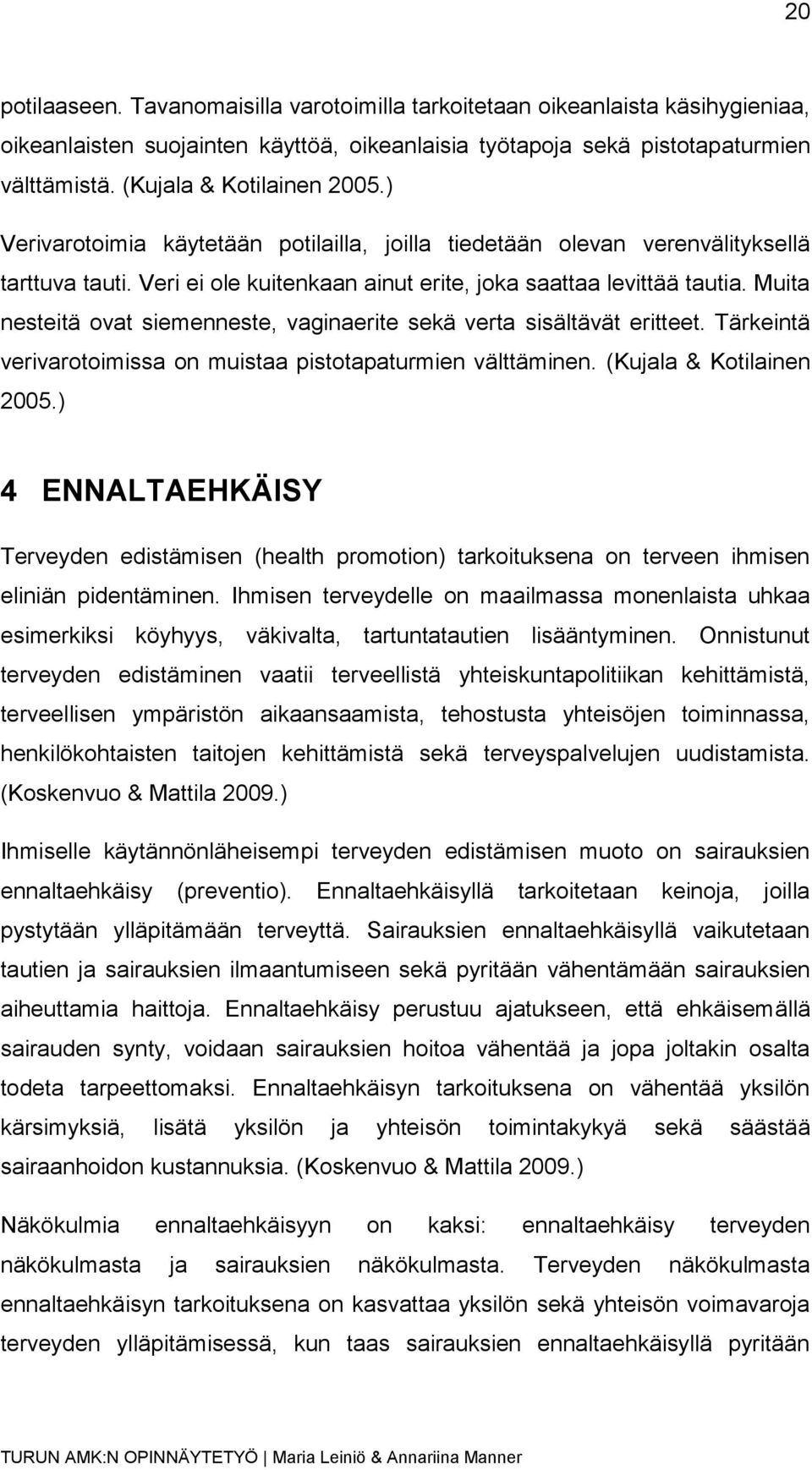 20

potilaaseen. Tavanomaisilla varotoimilla tarkoitetaan oikeanlaista käsihygieniaa, oikeanlaisten suojainten käyttöä, oikeanlaisia työtapoja sekä pistotapaturmien välttämistä. (Kujala & Kotilainen 2005.)

Verivarotoimia käytetään potilailla, joilla tiedetään olevan verenvälityksellä tarttuva tauti. Veri ei ole kuitenkaan ainut erite, joka saattaa levittää tautia. Muita nesteitä ovat siemenneste, vaginaerite sekä verta sisältävät eritteet. Tärkeintä verivarotoimissa on muistaa pistotapaturmien välttäminen. (Kujala & Kotilainen 2005.)

4 ENNALTAEHKÄISY

Terveyden edistämisen (health promotion) tarkoituksena on terveen ihmisen eliniän pidentäminen. Ihmisen terveydelle on maailmassa monenlaista uhkaa esimerkiksi köyhyys, väkivalta, tartuntatautien lisääntyminen. Onnistunut terveyden edistäminen vaatii terveellistä yhteiskuntapolitiikan kehittämistä, terveellisen ympäristön aikaansaamista, tehostusta yhteisöjen toiminnassa, henkilökohtaisten taitojen kehittämistä sekä terveyspalvelujen uudistamista. (Koskenvuo & Mattila 2009.)

Ihmiselle käytännönläheisempi terveyden edistämisen muoto on sairauksien ennaltaehkäisy (preventio). Ennaltaehkäisyllä tarkoitetaan keinoja, joilla pystytään ylläpitämään terveyttä. Sairauksien ennaltaehkäisyllä vaikutetaan tautien ja sairauksien ilmaantumiseen sekä pyritään vähentämään sairauksien aiheuttamia haittoja. Ennaltaehkäisy perustuu ajatukseen, että ehkäisemällä sairauden synty, voidaan sairauksien hoitoa vähentää ja jopa joltakin osalta todeta tarpeettomaksi. Ennaltaehkäisyn tarkoituksena on vähentää yksilön kärsimyksiä, lisätä yksilön ja yhteisön toimintakykyä sekä säästää sairaanhoidon kustannuksia. (Koskenvuo & Mattila 2009.)

Näkökulmia ennaltaehkäisyyn on kaksi: ennaltaehkäisy terveyden näkökulmasta ja sairauksien näkökulmasta. Terveyden näkökulmasta ennaltaehkäisyn tarkoituksena on kasvattaa yksilön sekä yhteisön voimavaroja terveyden ylläpitämisessä, kun taas sairauksien ennaltaehkäisyllä pyritään

TURUN AMK:N OPINNÄYTETYÖ | Maria Leiniö & Annariina Manner